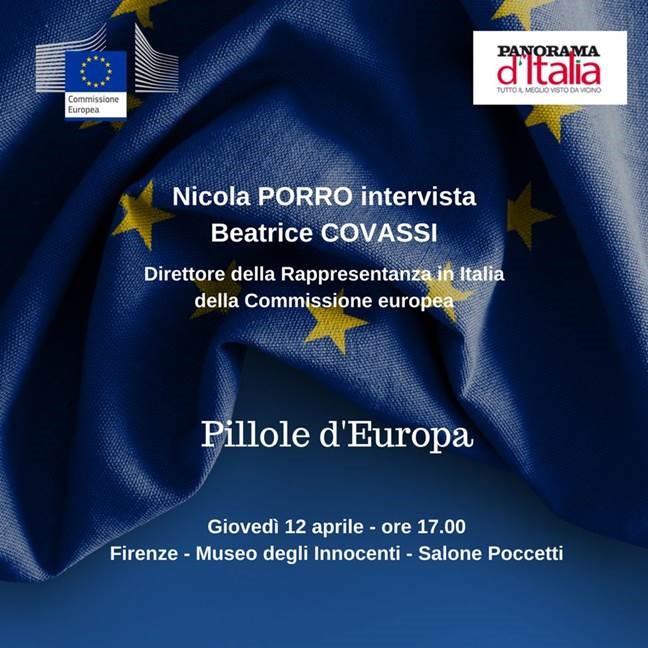 Commissione Europea

PANORAMA d'Italia
TUTTO IL MEGLIO VISTO DA VICINO

Nicola PORRO intervista
Beatrice COVASSI

Direttore della Rappresentanza in Italia
della Commissione europea

Pillole d'Europa

Giovedì 12 aprile - ore 17.00
Firenze - Museo degli Innocenti - Salone Poccetti